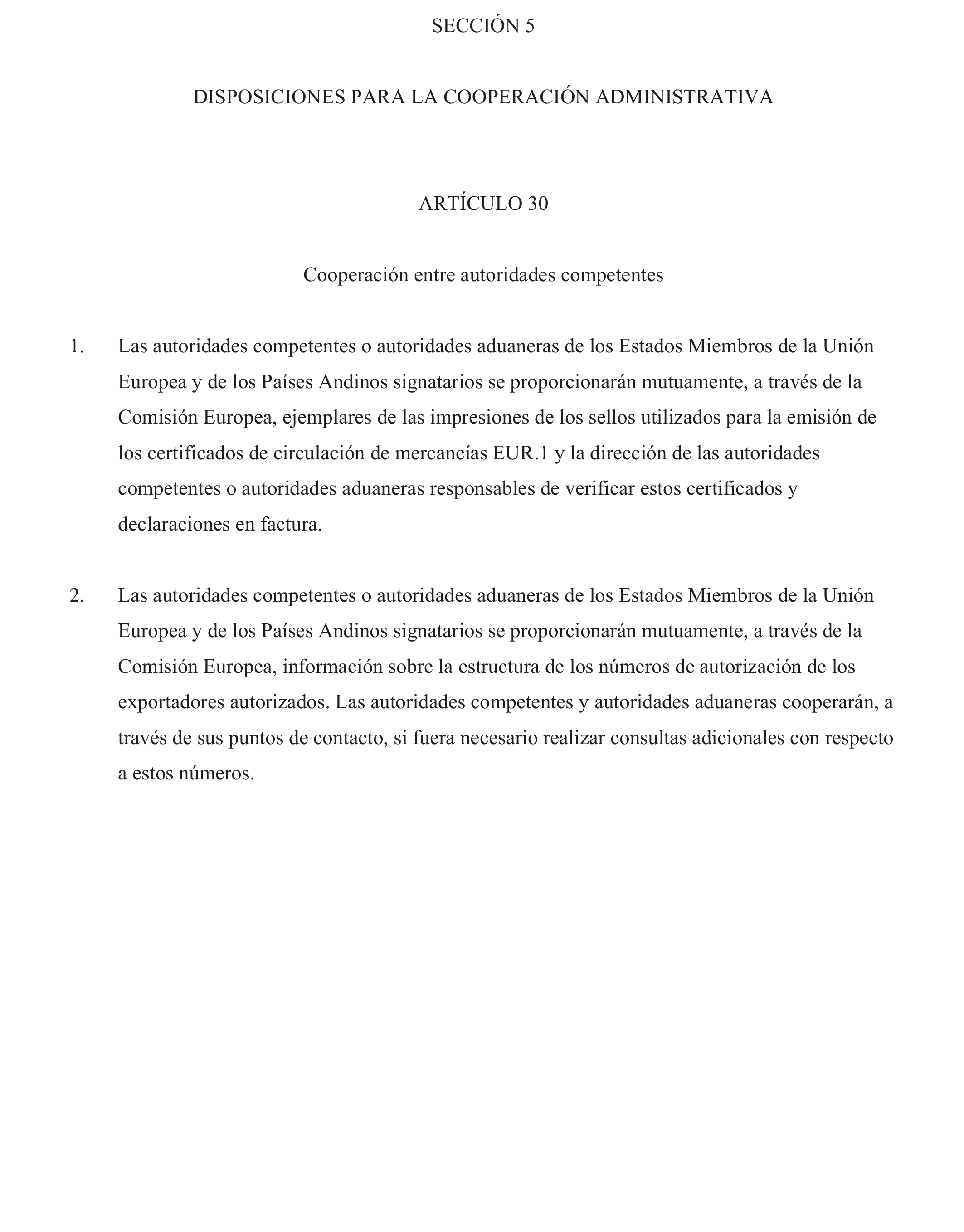 SECCIÓN 5

DISPOSICIONES PARA LA COOPERACIÓN ADMINISTRATIVA

ARTÍCULO 30

Cooperación entre autoridades competentes

1. Las autoridades competentes o autoridades aduaneras de los Estados Miembros de la Unión Europea y de los Países Andinos signatarios se proporcionarán mutuamente, a través de la Comisión Europea, ejemplares de las impresiones de los sellos utilizados para la emisión de los certificados de circulación de mercancías EUR.1 y la dirección de las autoridades competentes o autoridades aduaneras responsables de verificar estos certificados y declaraciones en factura.

2. Las autoridades competentes o autoridades aduaneras de los Estados Miembros de la Unión Europea y de los Países Andinos signatarios se proporcionarán mutuamente, a través de la Comisión Europea, información sobre la estructura de los números de autorización de los exportadores autorizados. Las autoridades competentes y autoridades aduaneras cooperarán, a través de sus puntos de contacto, si fuera necesario realizar consultas adicionales con respecto a estos números.